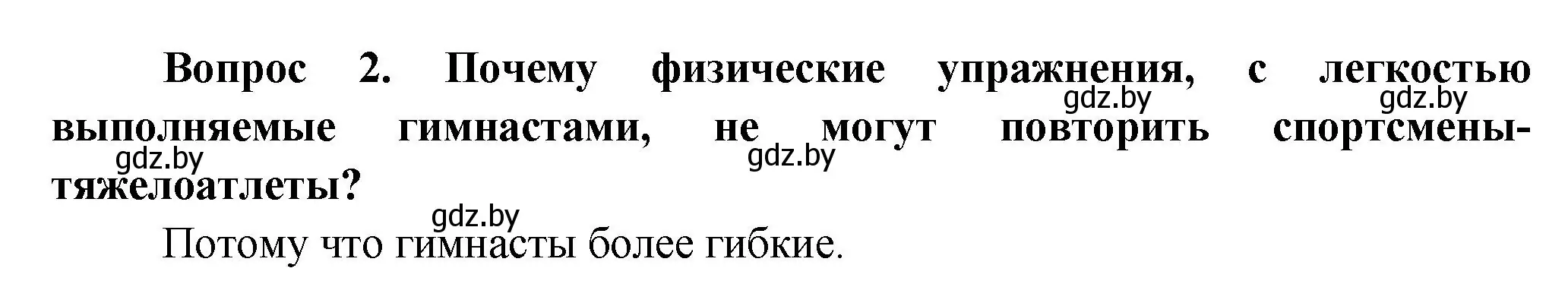 Вопрос 2. Почему физические упражнения, с легкостью выполняемые гимнастами, не могут повторить спортсмены-тяжелоатлеты?

gdz.by gdz.by gdz.by gdz.by gdz.by

Потому что гимнасты более гибкие.